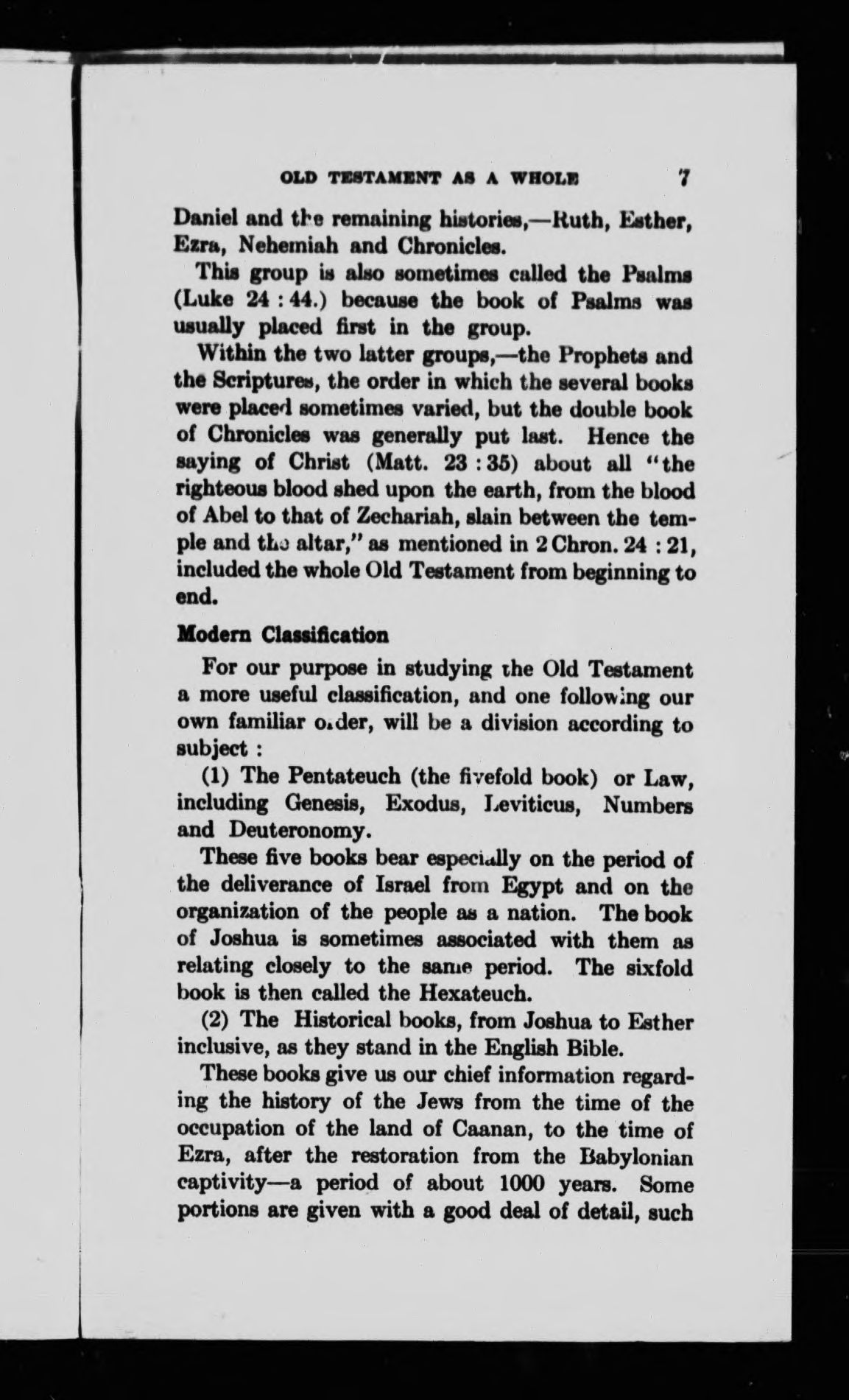 OLD TESTAMENT AS A WHOLE 7

Daniel and the remaining histories,—Ruth, Esther, Ezra, Nehemiah and Chronicles.

This group is also sometimes called the Psalms (Luke 24 : 44.) because the book of Psalms was usually placed first in the group.

Within the two latter groups,—the Prophets and the Scriptures, the order in which the several books were placed sometimes varied, but the double book of Chronicles was generally put last. Hence the saying of Christ (Matt. 23 : 35) about all "the righteous blood shed upon the earth, from the blood of Abel to that of Zechariah, slain between the temple and the altar," as mentioned in 2 Chron. 24 : 21, included the whole Old Testament from beginning to end.

Modern Classification

For our purpose in studying the Old Testament a more useful classification, and one following our own familiar order, will be a division according to subject :

(1) The Pentateuch (the fivefold book) or Law, including Genesis, Exodus, Leviticus, Numbers and Deuteronomy.

These five books bear especially on the period of the deliverance of Israel from Egypt and on the organization of the people as a nation. The book of Joshua is sometimes associated with them as relating closely to the same period. The sixfold book is then called the Hexateuch.

(2) The Historical books, from Joshua to Esther inclusive, as they stand in the English Bible.

These books give us our chief information regarding the history of the Jews from the time of the occupation of the land of Caanan, to the time of Ezra, after the restoration from the Babylonian captivity—a period of about 1000 years. Some portions are given with a good deal of detail, such